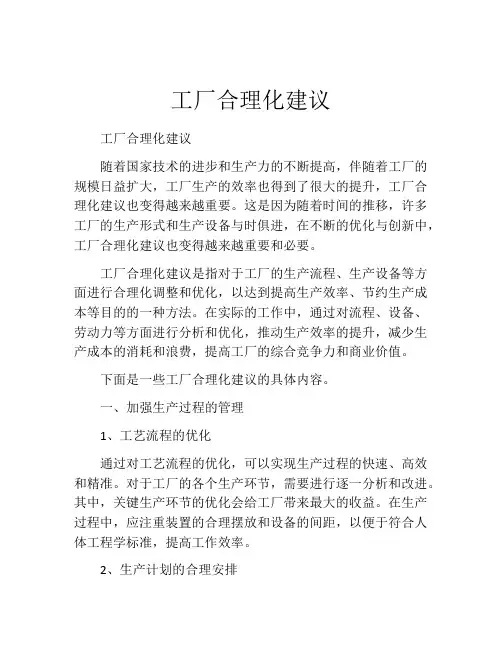 工厂合理化建议

工厂合理化建议

随着国家技术的进步和生产力的不断提高，伴随着工厂的规模日益扩大，工厂生产的效率也得到了很大的提升，工厂合理化建议也变得越来越重要。这是因为随着时间的推移，许多工厂的生产形式和生产设备与时俱进，在不断的优化与创新中，工厂合理化建议也变得越来越重要和必要。

工厂合理化建议是指对于工厂的生产流程、生产设备等方面进行合理化调整和优化，以达到提高生产效率、节约生产成本等目的的一种方法。在实际的工作中，通过对流程、设备、劳动力等方面进行分析和优化，推动生产效率的提升，减少生产成本的消耗和浪费，提高工厂的综合竞争力和商业价值。

下面是一些工厂合理化建议的具体内容。

一、加强生产过程的管理

1、工艺流程的优化

通过对工艺流程的优化，可以实现生产过程的快速、高效和精准。对于工厂的各个生产环节，需要进行逐一分析和改进。其中，关键生产环节的优化会给工厂带来最大的收益。在生产过程中，应注重装置的合理摆放和设备的间距，以便于符合人体工程学标准，提高工作效率。

2、生产计划的合理安排